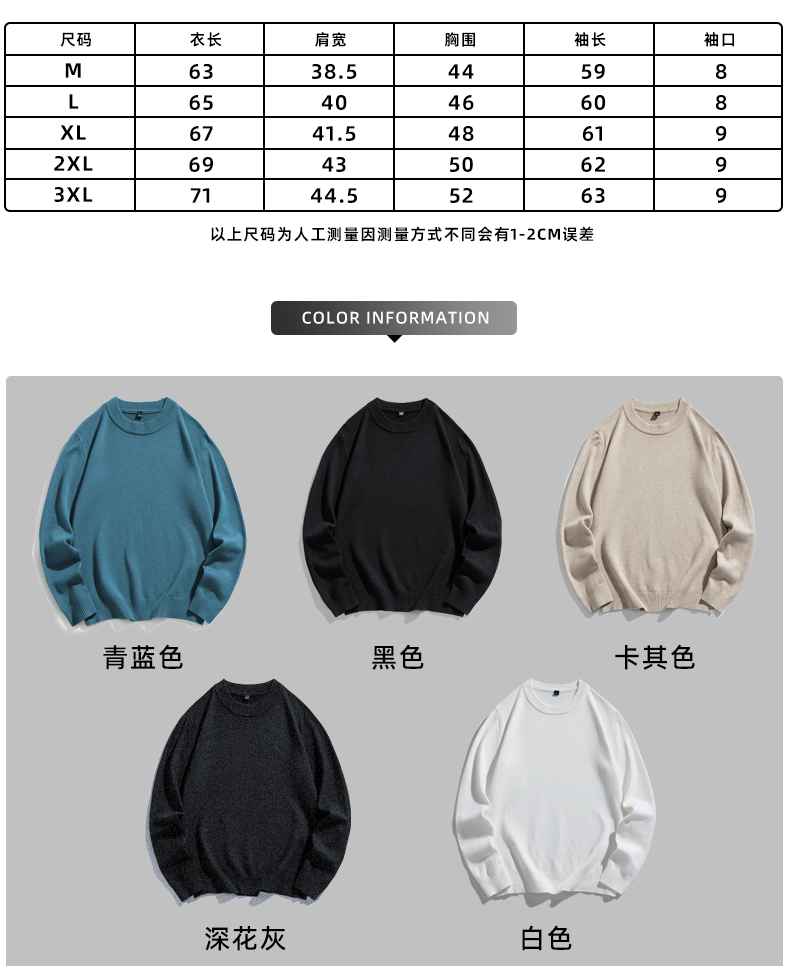 | 尺码 | 衣长 | 肩宽 | 胸围 | 袖长 | 袖口 |
|---|---|---|---|---|---|
| M | 63 | 38.5 | 44 | 59 | 8 |
| L | 65 | 40 | 46 | 60 | 8 |
| XL | 67 | 41.5 | 48 | 61 | 9 |
| 2XL | 69 | 43 | 50 | 62 | 9 |
| 3XL | 71 | 44.5 | 52 | 63 | 9 |

以上尺码为人工测量因测量方式不同会有1-2CM误差

COLOR INFORMATION

青蓝色

黑色

卡其色

深花灰

白色